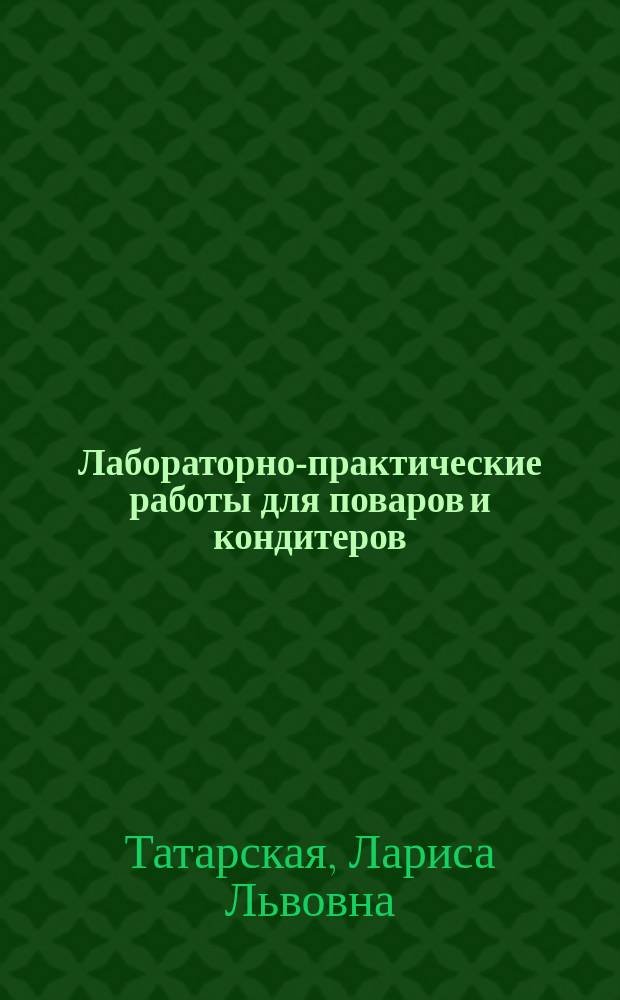 Лабораторно-практические работы для поваров и кондитеров

Татарская, Лариса Львовна